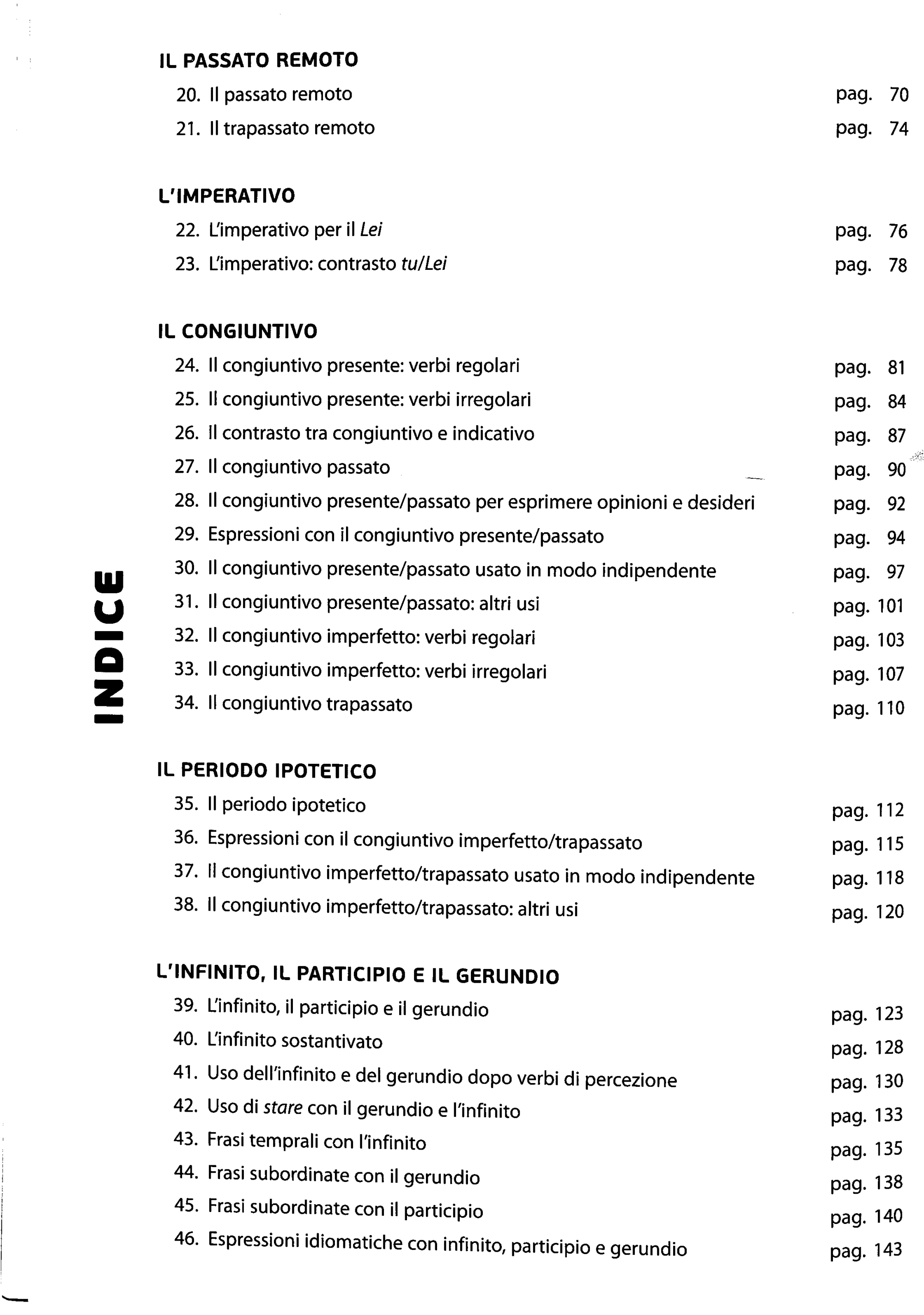 IL PASSATO REMOTO

20. Il passato remoto pag. 70

21. Il trapassato remoto pag. 74

L'IMPERATIVO

22. L'imperativo per il Lei pag. 76

23. L'imperativo: contrasto tu/Lei pag. 78

IL CONGIUNTIVO

24. Il congiuntivo presente: verbi regolari pag. 81

25. Il congiuntivo presente: verbi irregolari pag. 84

26. Il contrasto tra congiuntivo e indicativo pag. 87

27. Il congiuntivo passato pag. 90

28. Il congiuntivo presente/passato per esprimere opinioni e desideri pag. 92

29. Espressioni con il congiuntivo presente/passato pag. 94

30. Il congiuntivo presente/passato usato in modo indipendente pag. 97

31. Il congiuntivo presente/passato: altri usi pag. 101

32. Il congiuntivo imperfetto: verbi regolari pag. 103

33. Il congiuntivo imperfetto: verbi irregolari pag. 107

34. Il congiuntivo trapassato pag. 110

IL PERIODO IPOTETICO

35. Il periodo ipotetico pag. 112

36. Espressioni con il congiuntivo imperfetto/trapassato pag. 115

37. Il congiuntivo imperfetto/trapassato usato in modo indipendente pag. 118

38. Il congiuntivo imperfetto/trapassato: altri usi pag. 120

L'INFINITO, IL PARTICIPIO E IL GERUNDIO

39. L'infinito, il participio e il gerundio pag. 123

40. L'infinito sostantivato pag. 128

41. Uso dell'infinito e del gerundio dopo verbi di percezione pag. 130

42. Uso di stare con il gerundio e l'infinito pag. 133

43. Frasi temprali con l'infinito pag. 135

44. Frasi subordinate con il gerundio pag. 138

45. Frasi subordinate con il participio pag. 140

46. Espressioni idiomatiche con infinito, participio e gerundio pag. 143

INDICE